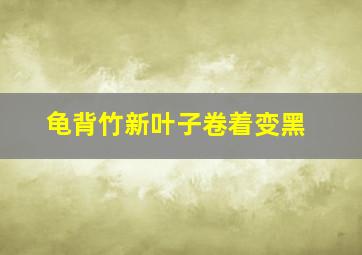 龟背竹新叶子卷着变黑